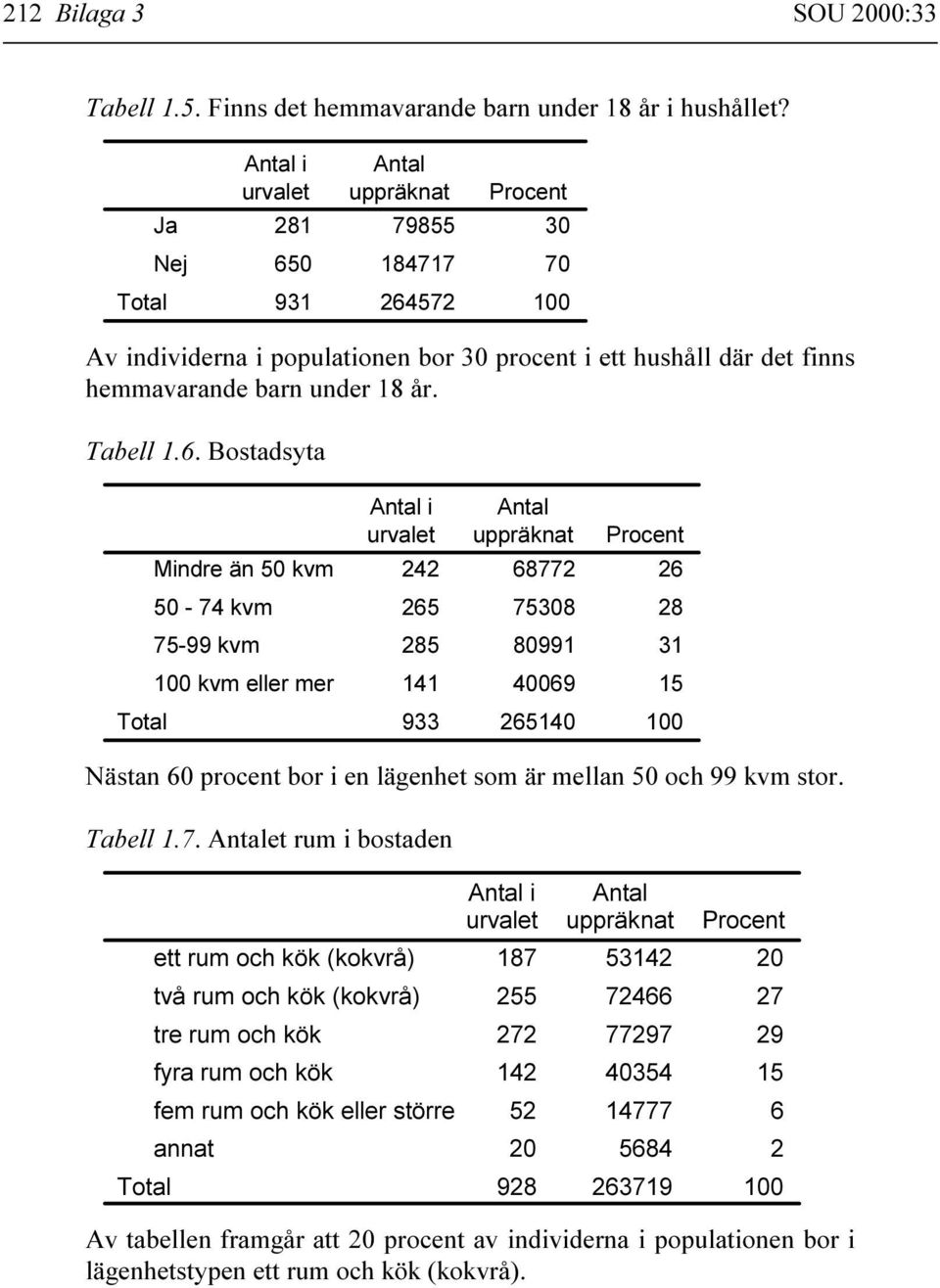 212 Bilaga 3 SOU 2000:33

Tabell 1.5. Finns det hemmavarande barn under 18 år i hushållet?

| | Antal i urvalet | Antal uppräknat | Procent |
|---|---|---|---|
| Ja | 281 | 79855 | 30 |
| Nej | 650 | 184717 | 70 |
| Total | 931 | 264572 | 100 |

Av individerna i populationen bor 30 procent i ett hushåll där det finns hemmavarande barn under 18 år.

Tabell 1.6. Bostadsyta

| | Antal i urvalet | Antal uppräknat | Procent |
|---|---|---|---|
| Mindre än 50 kvm | 242 | 68772 | 26 |
| 50 - 74 kvm | 265 | 75308 | 28 |
| 75-99 kvm | 285 | 80991 | 31 |
| 100 kvm eller mer | 141 | 40069 | 15 |
| Total | 933 | 265140 | 100 |

Nästan 60 procent bor i en lägenhet som är mellan 50 och 99 kvm stor.

Tabell 1.7. Antalet rum i bostaden

| | Antal i urvalet | Antal uppräknat | Procent |
|---|---|---|---|
| ett rum och kök (kokvrå) | 187 | 53142 | 20 |
| två rum och kök (kokvrå) | 255 | 72466 | 27 |
| tre rum och kök | 272 | 77297 | 29 |
| fyra rum och kök | 142 | 40354 | 15 |
| fem rum och kök eller större | 52 | 14777 | 6 |
| annat | 20 | 5684 | 2 |
| Total | 928 | 263719 | 100 |

Av tabellen framgår att 20 procent av individerna i populationen bor i lägenhetstypen ett rum och kök (kokvrå).